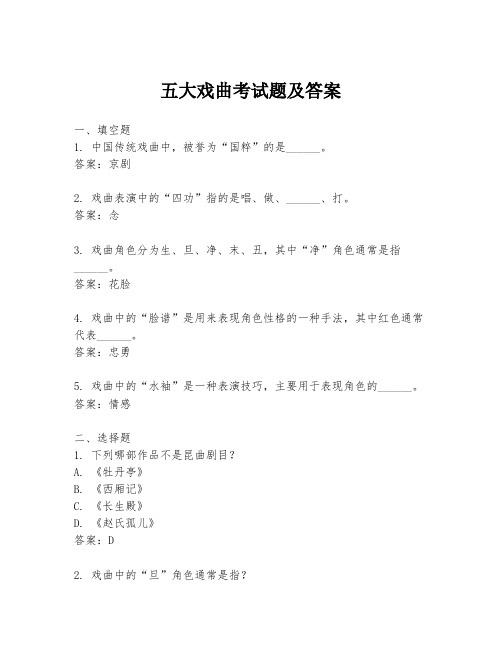 五大戏曲考试题及答案

一、填空题
1. 中国传统戏曲中，被誉为“国粹”的是______。
答案：京剧

2. 戏曲表演中的“四功”指的是唱、做、______、打。
答案：念

3. 戏曲角色分为生、旦、净、末、丑，其中“净”角色通常是指______。
答案：花脸

4. 戏曲中的“脸谱”是用来表现角色性格的一种手法，其中红色通常代表______。
答案：忠勇

5. 戏曲中的“水袖”是一种表演技巧，主要用于表现角色的______。
答案：情感

二、选择题
1. 下列哪部作品不是昆曲剧目？
A. 《牡丹亭》
B. 《西厢记》
C. 《长生殿》
D. 《赵氏孤儿》
答案：D

2. 戏曲中的“旦”角色通常是指？